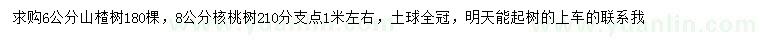 求购6公分山楂树180棵，8公分核桃树210分支点1米左右，土球全冠，明天能起树的上车的联系我